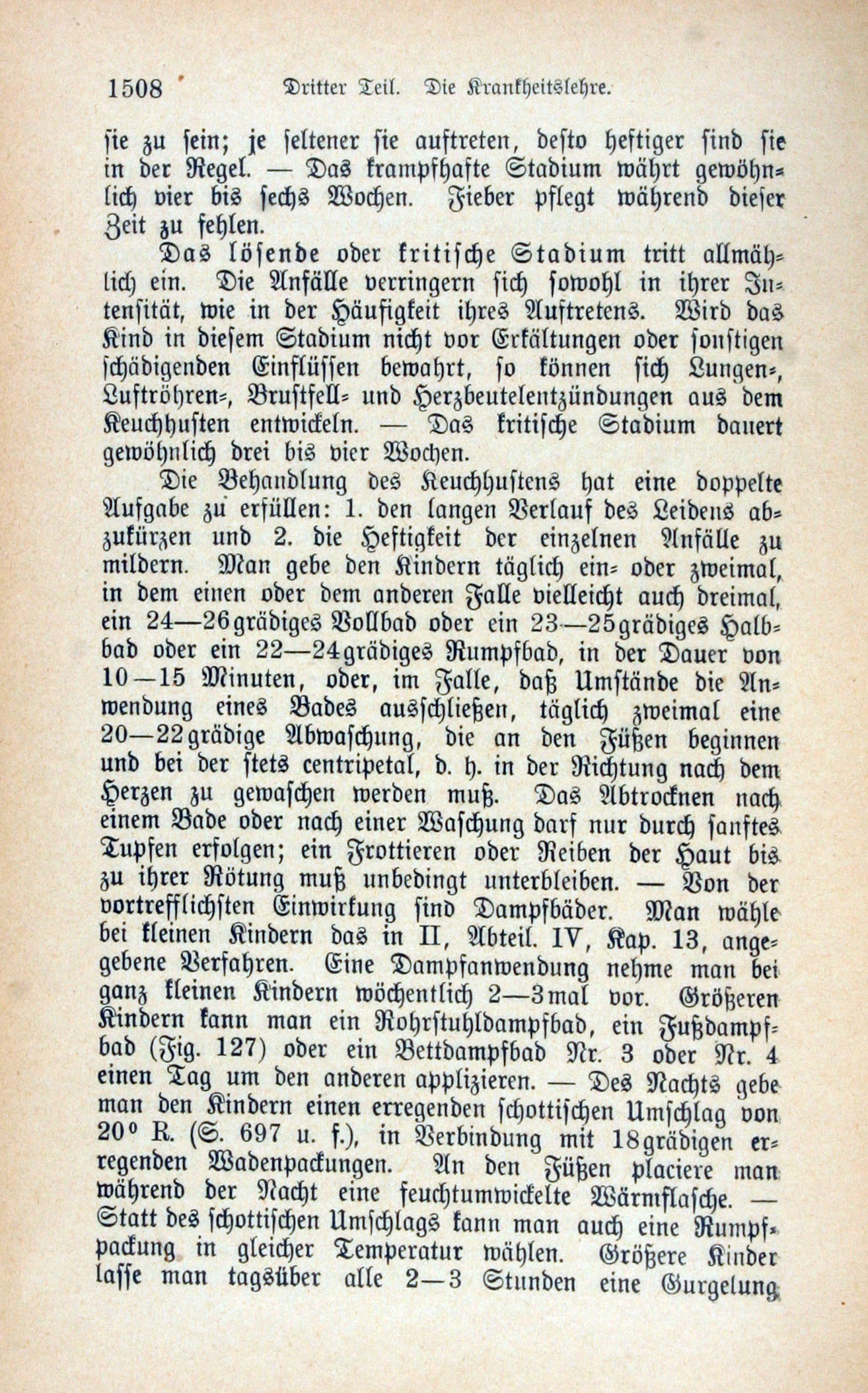 1508 Dritter Teil. Die Krankheitslehre.

sie zu sein; je seltener sie auftreten, desto heftiger sind sie in der Regel. — Das krampfhafte Stadium währt gewöhnlich vier bis sechs Wochen. Fieber pflegt während dieser Zeit zu fehlen.

Das lösende oder kritische Stadium tritt allmählich ein. Die Anfälle verringern sich sowohl in ihrer Intensität, wie in der Häufigkeit ihres Auftretens. Wird das Kind in diesem Stadium nicht vor Erkältungen oder sonstigen schädigenden Einflüssen bewahrt, so können sich Lungen-, Luftröhren-, Brustfell- und Herzbeutelentzündungen aus dem Keuchhusten entwickeln. — Das kritische Stadium dauert gewöhnlich drei bis vier Wochen.

Die Behandlung des Keuchhustens hat eine doppelte Aufgabe zu erfüllen: 1. den langen Verlauf des Leidens abzukürzen und 2. die Heftigkeit der einzelnen Anfälle zu mildern. Man gebe den Kindern täglich ein- oder zweimal, in dem einen oder dem anderen Falle vielleicht auch dreimal, ein 24—26grädiges Vollbad oder ein 23—25grädiges Halbbad oder ein 22—24grädiges Rumpfbad, in der Dauer von 10—15 Minuten, oder, im Falle, daß Umstände die Anwendung eines Bades ausschließen, täglich zweimal eine 20—22grädige Abwaschung, die an den Füßen beginnen und bei der stets centripetal, d. h. in der Richtung nach dem Herzen zu gewaschen werden muß. Das Abtrocknen nach einem Bade oder nach einer Waschung darf nur durch sanftes Tupfen erfolgen; ein Frottieren oder Reiben der Haut bis zu ihrer Rötung muß unbedingt unterbleiben. — Von der vortrefflichsten Einwirkung sind Dampfbäder. Man wähle bei kleinen Kindern das in II, Abteil. IV, Kap. 13, angegebene Verfahren. Eine Dampfanwendung nehme man bei ganz kleinen Kindern wöchentlich 2—3mal vor. Größeren Kindern kann man ein Rohrstuhldampfbad, ein Fußdampfbad (Fig. 127) oder ein Bettdampfbad Nr. 3 oder Nr. 4 einen Tag um den anderen applizieren. — Des Nachts gebe man den Kindern einen erregenden schottischen Umschlag von 20° R. (S. 697 u. f.), in Verbindung mit 18grädigen erregenden Wadenpackungen. An den Füßen placiere man während der Nacht eine feuchtumwickelte Wärmflasche. — Statt des schottischen Umschlags kann man auch eine Rumpfpackung in gleicher Temperatur wählen. Größere Kinder lasse man tagsüber alle 2—3 Stunden eine Gurgelung